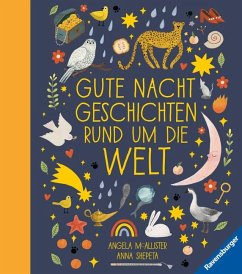 GUTE NACHT GESCHICHTEN RUND UM DIE WELT

ANGELA McALLISTER
ANNA SHEPETA

Ravensburger